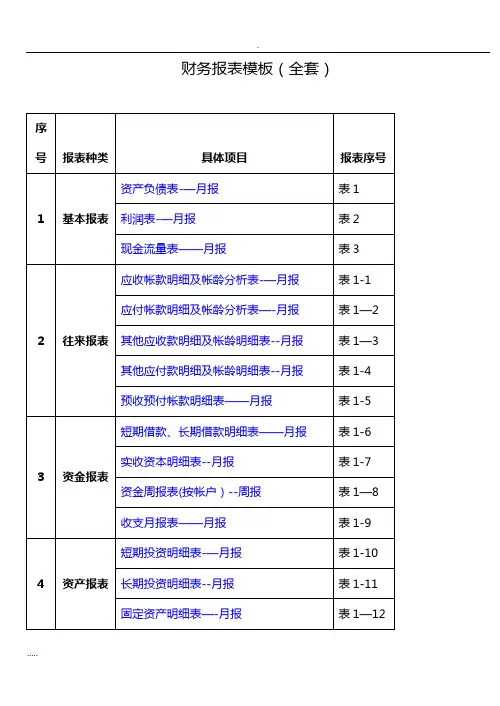 .

财务报表模板（全套）

| 序号 | 报表种类 | 具体项目 | 报表序号 |
|---|---|---|---|
| 1 | 基本报表 | 资产负债表-—月报 | 表 1 |
| | | 利润表-—月报 | 表 2 |
| | | 现金流量表——月报 | 表 3 |
| 2 | 往来报表 | 应收帐款明细及帐龄分析表-—月报 | 表 1-1 |
| | | 应付帐款明细及帐龄分析表—-月报 | 表 1—2 |
| | | 其他应收款明细及帐龄明细表--月报 | 表 1—3 |
| | | 其他应付款明细及帐龄明细表--月报 | 表 1-4 |
| | | 预收预付帐款明细表——月报 | 表 1-5 |
| 3 | 资金报表 | 短期借款、长期借款明细表——月报 | 表 1-6 |
| | | 实收资本明细表--月报 | 表 1-7 |
| | | 资金周报表(按帐户）--周报 | 表 1—8 |
| | | 收支月报表——月报 | 表 1-9 |
| 4 | 资产报表 | 短期投资明细表-—月报 | 表 1-10 |
| | | 长期投资明细表--月报 | 表 1-11 |
| | | 固定资产明细表—-月报 | 表 1—12 |

.....